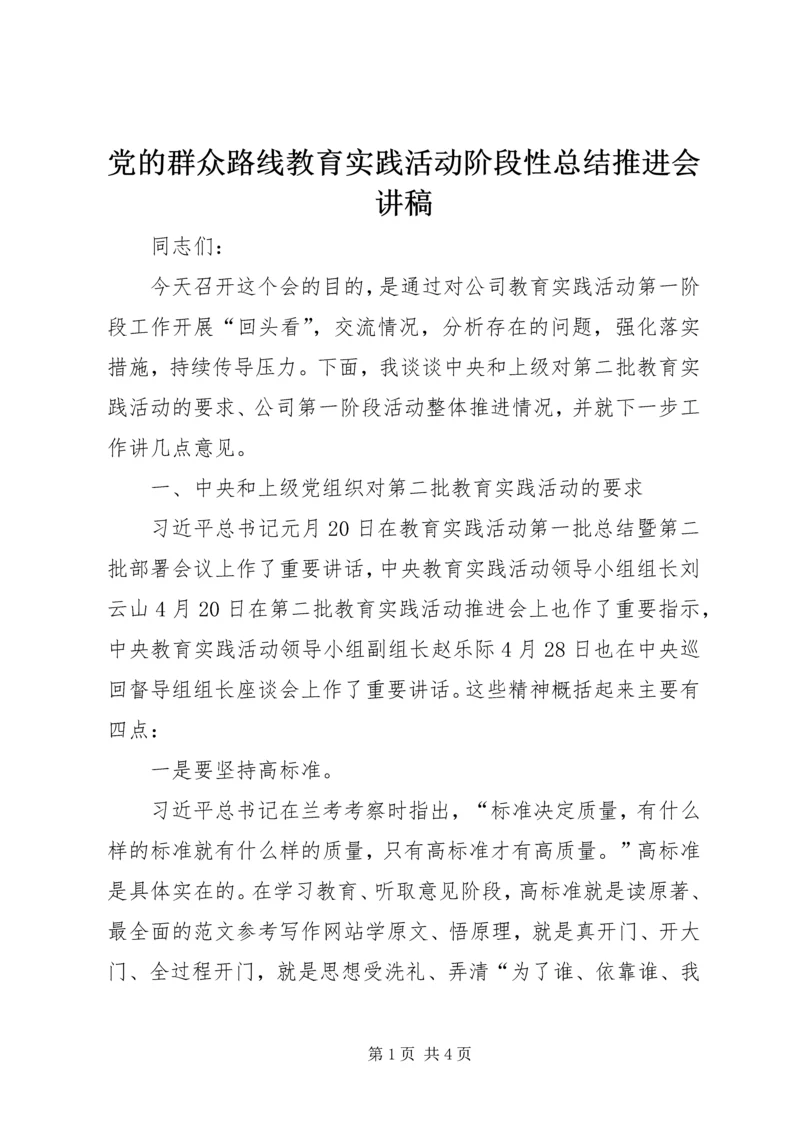 党的群众路线教育实践活动阶段性总结推进会讲稿

同志们：

今天召开这个会的目的，是通过对公司教育实践活动第一阶段工作开展“回头看”，交流情况，分析存在的问题，强化落实措施，持续传导压力。下面，我谈谈中央和上级对第二批教育实践活动的要求、公司第一阶段活动整体推进情况，并就下一步工作讲几点意见。

一、中央和上级党组织对第二批教育实践活动的要求

习近平总书记元月20日在教育实践活动第一批总结暨第二批部署会议上作了重要讲话，中央教育实践活动领导小组组长刘云山4月20日在第二批教育实践活动推进会上也作了重要指示，中央教育实践活动领导小组副组长赵乐际4月28日也在中央巡回督导组组长座谈会上作了重要讲话。这些精神概括起来主要有四点：

一是要坚持高标准。

习近平总书记在兰考考察时指出，“标准决定质量，有什么样的标准就有什么样的质量，只有高标准才有高质量。”高标准是具体实在的。在学习教育、听取意见阶段，高标准就是读原著、最全面的范文参考写作网站学原文、悟原理，就是真开门、开大门、全过程开门，就是思想受洗礼、弄清“为了谁、依靠谁、我

第1页 共4页